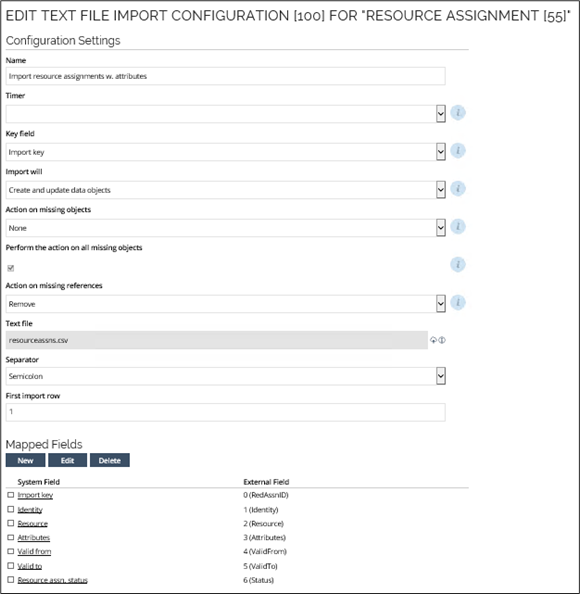 EDIT TEXT FILE IMPORT CONFIGURATION [100] FOR "RESOURCE ASSIGNMENT [55]"

Configuration Settings

Name
Import resource assignments w. attributes

Timer

Key field
Import key

Import will
Create and update data objects

Action on missing objects
None

Perform the action on all missing objects

Action on missing references
Remove

Text file
resourceassns.csv

Separator
Semicolon

First import row
1

Mapped Fields

New Edit Delete

| System Field | External Field |
|---|---|
| Import key | 0 (RedAssnID) |
| Identity | 1 (Identity) |
| Resource | 2 (Resource) |
| Attributes | 3 (Attributes) |
| Valid from | 4 (ValidFrom) |
| Valid to | 5 (ValidTo) |
| Resource assn. status | 6 (Status) |